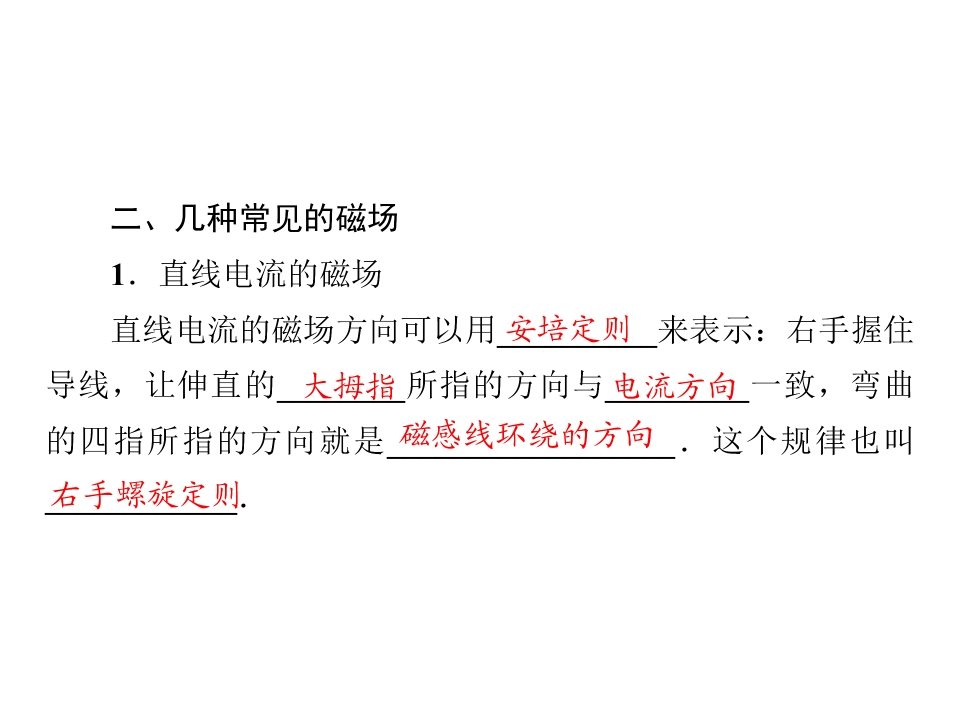 二、几种常见的磁场

1．直线电流的磁场

直线电流的磁场方向可以用安培定则来表示：右手握住导线，让伸直的大拇指所指的方向与电流方向一致，弯曲的四指所指的方向就是磁感线环绕的方向．这个规律也叫右手螺旋定则.